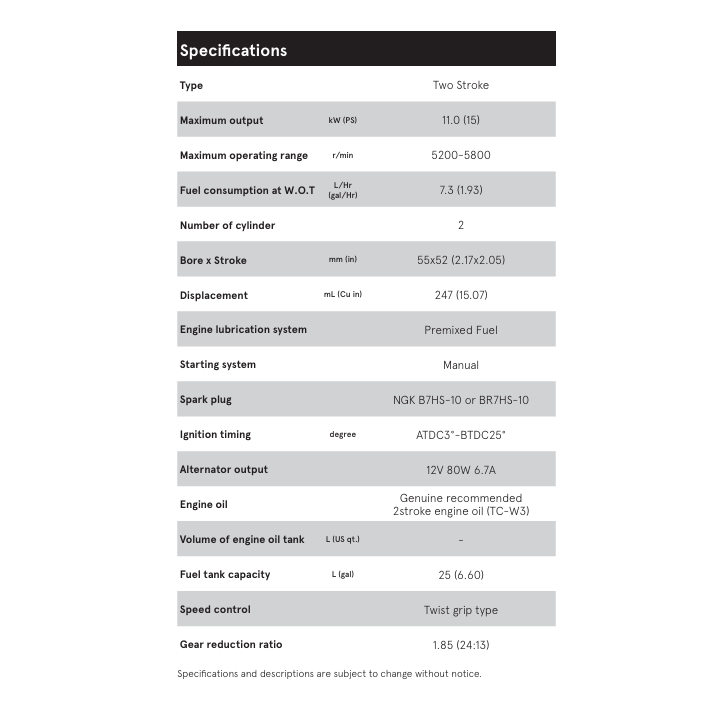 Specifications

| | | |
|---|---|---|
| Type | | Two Stroke |
| Maximum output | kW (PS) | 11.0 (15) |
| Maximum operating range | r/min | 5200-5800 |
| Fuel consumption at W.O.T | L/Hr (gal/Hr) | 7.3 (1.93) |
| Number of cylinder | | 2 |
| Bore x Stroke | mm (in) | 55x52 (2.17x2.05) |
| Displacement | mL (Cu in) | 247 (15.07) |
| Engine lubrication system | | Premixed Fuel |
| Starting system | | Manual |
| Spark plug | | NGK B7HS-10 or BR7HS-10 |
| Ignition timing | degree | ATDC3°-BTDC25° |
| Alternator output | | 12V 80W 6.7A |
| Engine oil | | Genuine recommended 2stroke engine oil (TC-W3) |
| Volume of engine oil tank | L (US qt.) | - |
| Fuel tank capacity | L (gal) | 25 (6.60) |
| Speed control | | Twist grip type |
| Gear reduction ratio | | 1.85 (24:13) |

Specifications and descriptions are subject to change without notice.